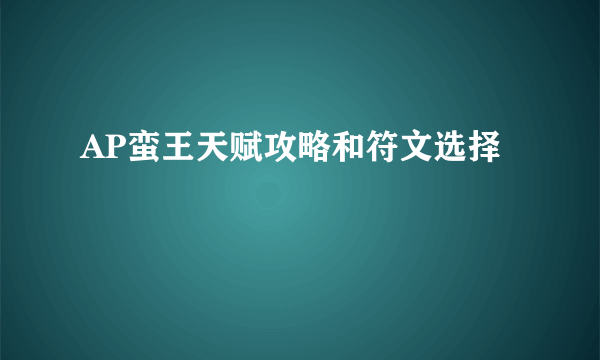 AP蛮王天赋攻略和符文选择